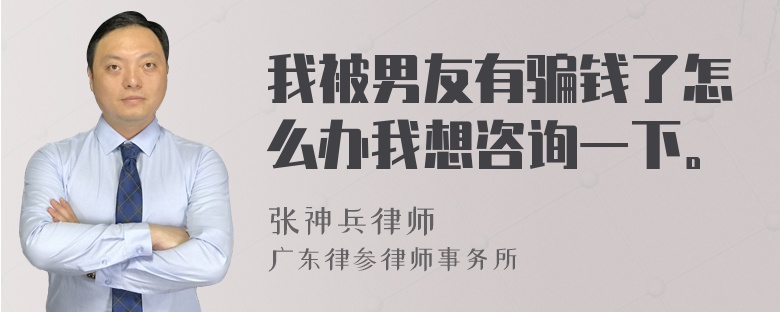 我被男友有骗钱了怎么办我想咨询一下。

张神兵律师
广东律参律师事务所